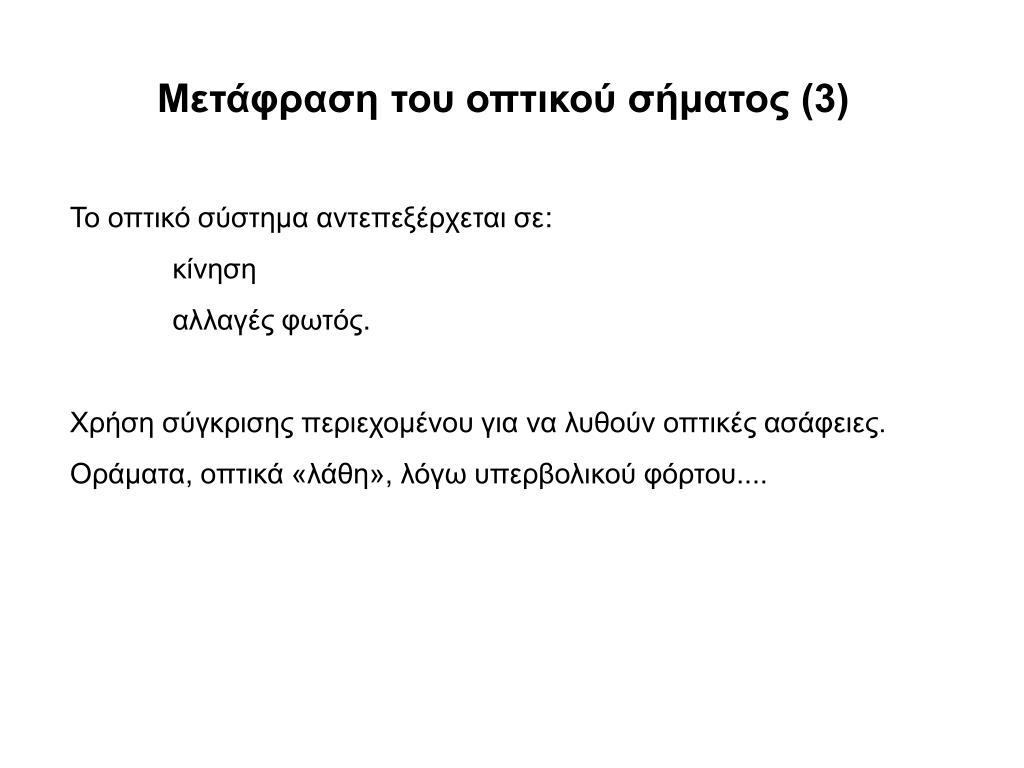 Μετάφραση του οπτικού σήματος (3)

Το οπτικό σύστημα αντεπεξέρχεται σε:

κίνηση

αλλαγές φωτός.

Χρήση σύγκρισης περιεχομένου για να λυθούν οπτικές ασάφειες.

Οράματα, οπτικά «λάθη», λόγω υπερβολικού φόρτου....